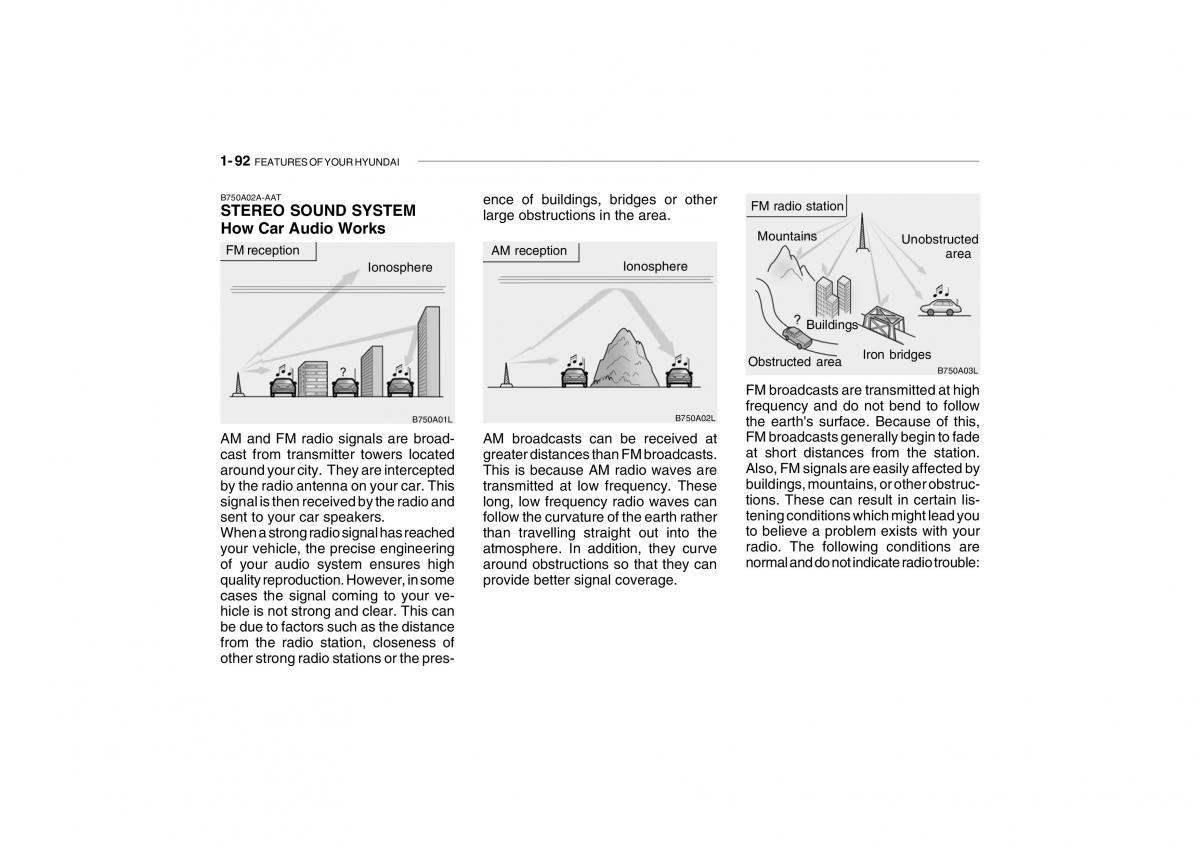 1- 92 FEATURES OF YOUR HYUNDAI

B750A02A-AAT
STEREO SOUND SYSTEM
How Car Audio Works

FM reception
Ionosphere
?
B750A01L

AM and FM radio signals are broadcast from transmitter towers located around your city. They are intercepted by the radio antenna on your car. This signal is then received by the radio and sent to your car speakers.
When a strong radio signal has reached your vehicle, the precise engineering of your audio system ensures high quality reproduction. However, in some cases the signal coming to your vehicle is not strong and clear. This can be due to factors such as the distance from the radio station, closeness of other strong radio stations or the presence of buildings, bridges or other large obstructions in the area.

AM reception
Ionosphere
B750A02L

AM broadcasts can be received at greater distances than FM broadcasts. This is because AM radio waves are transmitted at low frequency. These long, low frequency radio waves can follow the curvature of the earth rather than travelling straight out into the atmosphere. In addition, they curve around obstructions so that they can provide better signal coverage.

FM radio station
Mountains
Unobstructed area
?
Buildings
Obstructed area
Iron bridges
B750A03L

FM broadcasts are transmitted at high frequency and do not bend to follow the earth's surface. Because of this, FM broadcasts generally begin to fade at short distances from the station. Also, FM signals are easily affected by buildings, mountains, or other obstructions. These can result in certain listening conditions which might lead you to believe a problem exists with your radio. The following conditions are normal and do not indicate radio trouble: